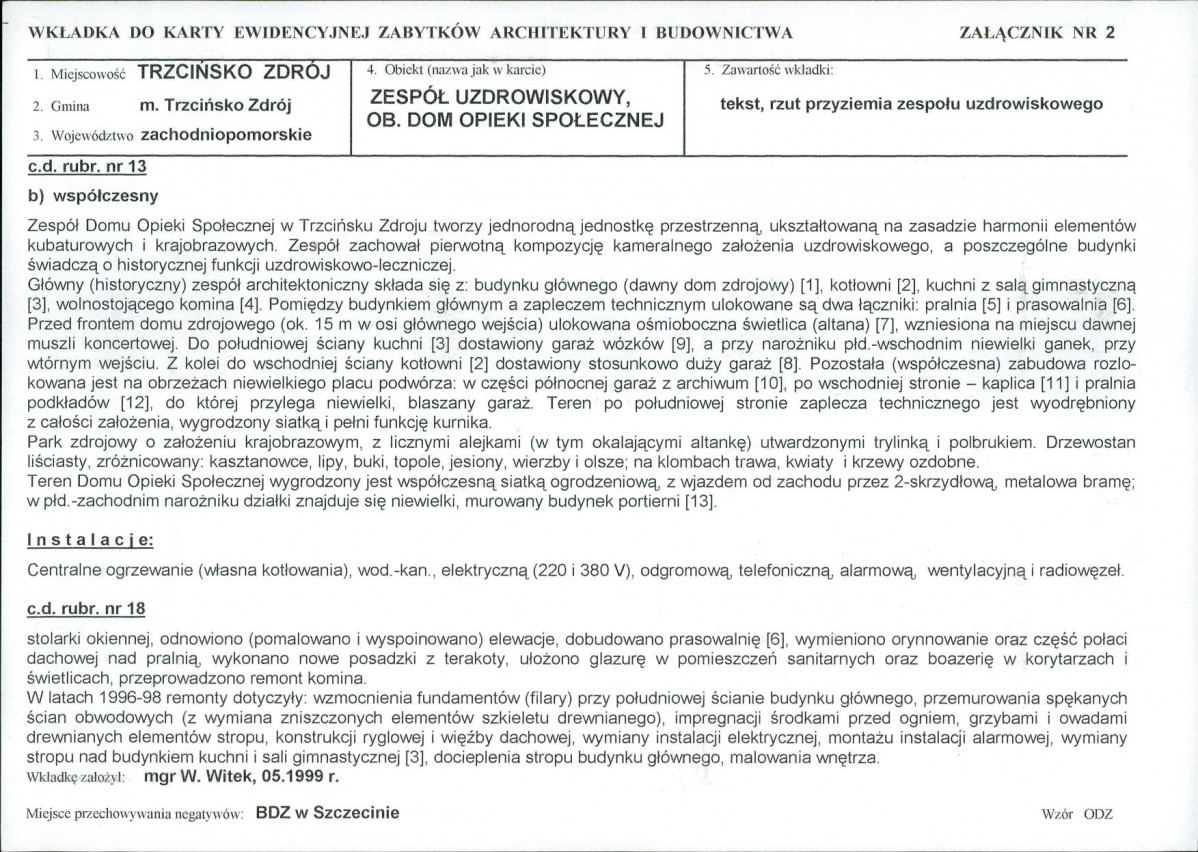 WKŁADKA DO KARTY EWIDENCYJNEJ ZABYTKÓW ARCHITEKTURY I BUDOWNICTWA ZAŁĄCZNIK NR 2

1. Miejscowość TRZCIŃSKO ZDRÓJ

2. Gmina m. Trzcińsko Zdrój

3. Województwo zachodniopomorskie

4. Obiekt (nazwa jak w karcie)

ZESPÓŁ UZDROWISKOWY, OB. DOM OPIEKI SPOŁECZNEJ

5. Zawartość wkładki:

tekst, rzut przyziemia zespołu uzdrowiskowego

c.d. rubr. nr 13

b) współczesny

Zespół Domu Opieki Społecznej w Trzcińsku Zdroju tworzy jednorodną jednostkę przestrzenną, ukształtowaną na zasadzie harmonii elementów kubaturowych i krajobrazowych. Zespół zachował pierwotną kompozycję kameralnego założenia uzdrowiskowego, a poszczególne budynki świadczą o historycznej funkcji uzdrowiskowo-leczniczej.
Główny (historyczny) zespół architektoniczny składa się z: budynku głównego (dawny dom zdrojowy) [1], kotłowni [2], kuchni z salą gimnastyczną [3], wolnostojącego komina [4]. Pomiędzy budynkiem głównym a zapleczem technicznym ulokowane są dwa łączniki: pralnia [5] i prasowalnia [6]. Przed frontem domu zdrojowego (ok. 15 m w osi głównego wejścia) ulokowana ośmioboczna świetlica (altana) [7], wzniesiona na miejscu dawnej muszli koncertowej. Do południowej ściany kuchni [3] dostawiony garaż wózków [9], a przy narożniku płd.-wschodnim niewielki ganek, przy wtórnym wejściu. Z kolei do wschodniej ściany kotłowni [2] dostawiony stosunkowo duży garaż [8]. Pozostała (współczesna) zabudowa rozlokowana jest na obrzeżach niewielkiego placu podwórza: w części północnej garaż z archiwum [10], po wschodniej stronie – kaplica [11] i pralnia podkładów [12], do której przylega niewielki, blaszany garaż. Teren po południowej stronie zaplecza technicznego jest wyodrębniony z całości założenia, wygrodzony siatką i pełni funkcję kurnika.
Park zdrojowy o założeniu krajobrazowym, z licznymi alejkami (w tym okalającymi altankę) utwardzonymi trylinką i polbrukiem. Drzewostan liściasty, zróżnicowany: kasztanowce, lipy, buki, topole, jesiony, wierzby i olsze; na klombach trawa, kwiaty i krzewy ozdobne.
Teren Domu Opieki Społecznej wygrodzony jest współczesną siatką ogrodzeniową, z wjazdem od zachodu przez 2-skrzydłową, metalowa bramę; w płd.-zachodnim narożniku działki znajduje się niewielki, murowany budynek portierni [13].

Instalacje:

Centralne ogrzewanie (własna kotłowania), wod.-kan., elektryczną (220 i 380 V), odgromową, telefoniczną, alarmową, wentylacyjną i radiowęzeł.

c.d. rubr. nr 18

stolarki okiennej, odnowiono (pomalowano i wyspoinowano) elewacje, dobudowano prasowalnię [6], wymieniono orynnowanie oraz część połaci dachowej nad pralnią, wykonano nowe posadzki z terakoty, ułożono glazurę w pomieszczeń sanitarnych oraz boazerię w korytarzach i świetlicach, przeprowadzono remont komina.
W latach 1996-98 remonty dotyczyły: wzmocnienia fundamentów (filary) przy południowej ścianie budynku głównego, przemurowania spękanych ścian obwodowych (z wymiana zniszczonych elementów szkieletu drewnianego), impregnacji środkami przed ogniem, grzybami i owadami drewnianych elementów stropu, konstrukcji ryglowej i więźby dachowej, wymiany instalacji elektrycznej, montażu instalacji alarmowej, wymiany stropu nad budynkiem kuchni i sali gimnastycznej [3], docieplenia stropu budynku głównego, malowania wnętrza.
Wkładkę założył: mgr W. Witek, 05.1999 r.

Miejsce przechowywania negatywów: BDZ w Szczecinie Wzór ODZ